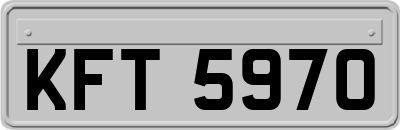 KFT 5970